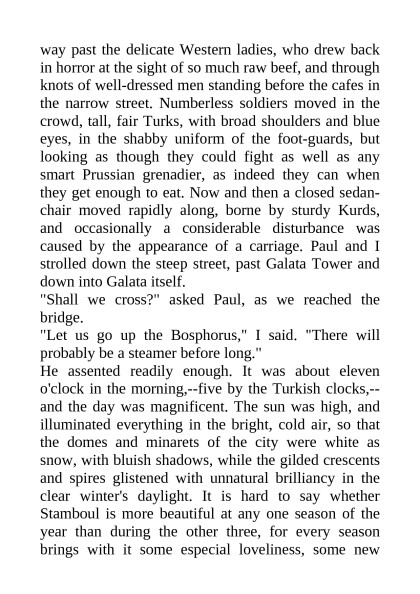 way past the delicate Western ladies, who drew back in horror at the sight of so much raw beef, and through knots of well-dressed men standing before the cafes in the narrow street. Numberless soldiers moved in the crowd, tall, fair Turks, with broad shoulders and blue eyes, in the shabby uniform of the foot-guards, but looking as though they could fight as well as any smart Prussian grenadier, as indeed they can when they get enough to eat. Now and then a closed sedan-chair moved rapidly along, borne by sturdy Kurds, and occasionally a considerable disturbance was caused by the appearance of a carriage. Paul and I strolled down the steep street, past Galata Tower and down into Galata itself.
"Shall we cross?" asked Paul, as we reached the bridge.
"Let us go up the Bosphorus," I said. "There will probably be a steamer before long."
He assented readily enough. It was about eleven o'clock in the morning,--five by the Turkish clocks,--and the day was magnificent. The sun was high, and illuminated everything in the bright, cold air, so that the domes and minarets of the city were white as snow, with bluish shadows, while the gilded crescents and spires glistened with unnatural brilliancy in the clear winter's daylight. It is hard to say whether Stamboul is more beautiful at any one season of the year than during the other three, for every season brings with it some especial loveliness, some new